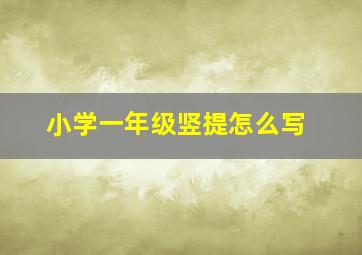 小学一年级竖提怎么写